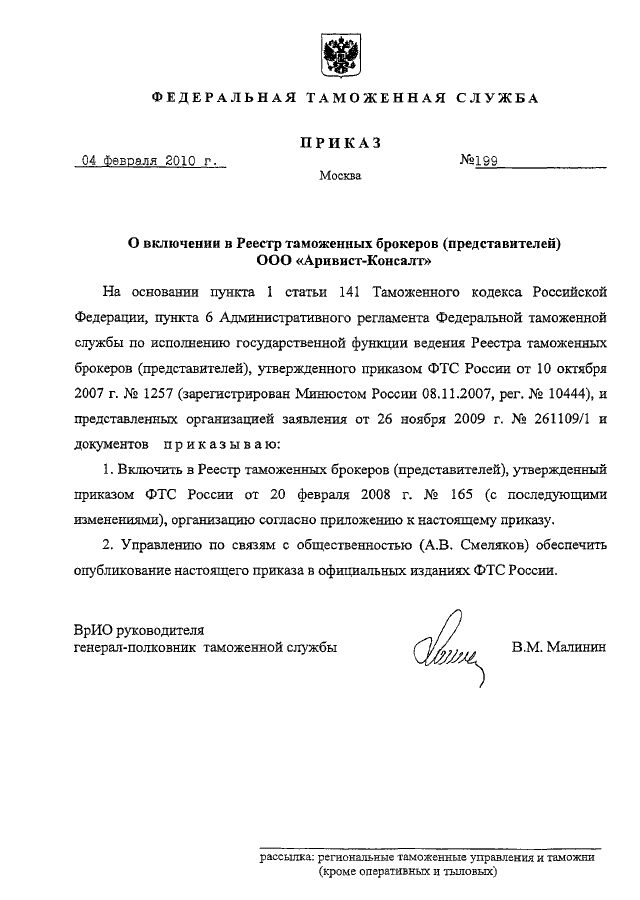 ФЕДЕРАЛЬНАЯ ТАМОЖЕННАЯ СЛУЖБА

ПРИКАЗ

04 февраля 2010 г. №199

Москва

О включении в Реестр таможенных брокеров (представителей) ООО «Аривист-Консалт»

На основании пункта 1 статьи 141 Таможенного кодекса Российской Федерации, пункта 6 Административного регламента Федеральной таможенной службы по исполнению государственной функции ведения Реестра таможенных брокеров (представителей), утвержденного приказом ФТС России от 10 октября 2007 г. № 1257 (зарегистрирован Минюстом России 08.11.2007, рег. № 10444), и представленных организацией заявления от 26 ноября 2009 г. № 261109/1 и документов приказываю:

1. Включить в Реестр таможенных брокеров (представителей), утвержденный приказом ФТС России от 20 февраля 2008 г. № 165 (с последующими изменениями), организацию согласно приложению к настоящему приказу.

2. Управлению по связям с общественностью (А.В. Смеляков) обеспечить опубликование настоящего приказа в официальных изданиях ФТС России.

ВрИО руководителя
генерал-полковник таможенной службы

В.М. Малинин

рассылка: региональные таможенные управления и таможни (кроме оперативных и тыловых)